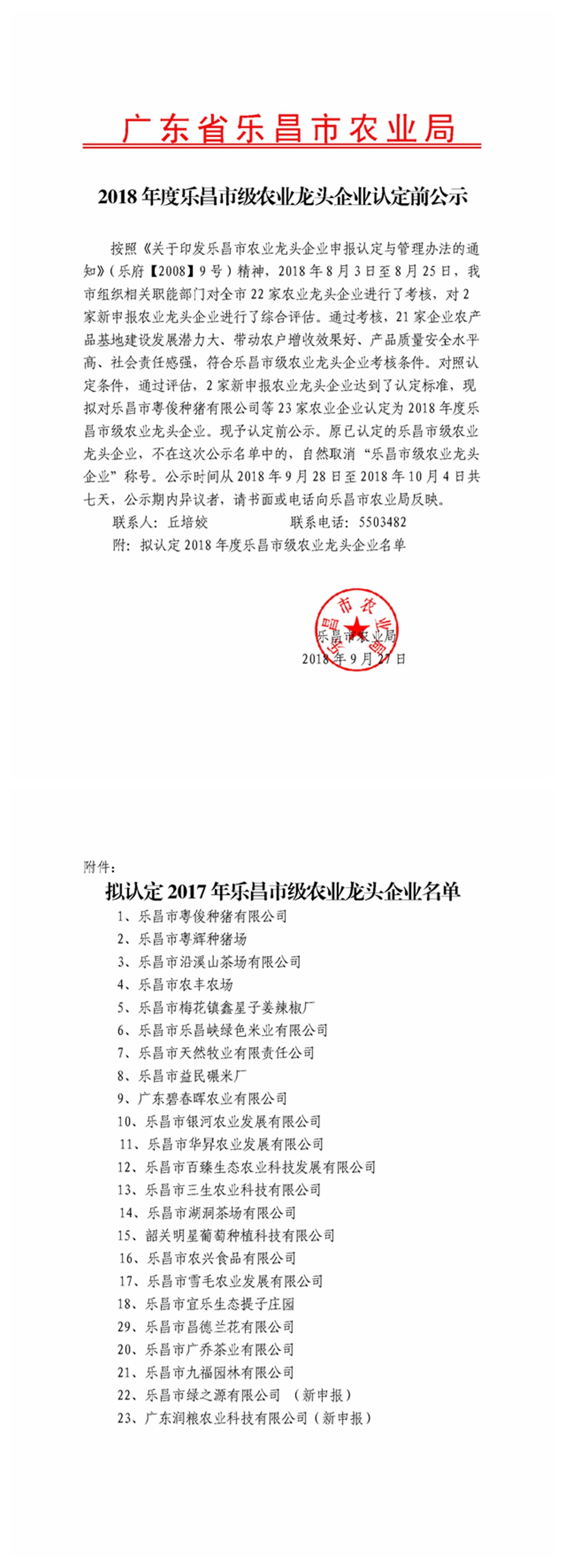 广东省乐昌市农业局

2018年度乐昌市级农业龙头企业认定前公示

按照《关于印发乐昌市农业龙头企业申报认定与管理办法的通知》（乐府【2008】9号）精神，2018年8月3日至8月25日，我市组织相关职能部门对全市22家农业龙头企业进行了考核，对2家新申报农业龙头企业进行了综合评估。通过考核，21家企业农产品基地建设发展潜力大、带动农户增收效果好、产品质量安全水平高、社会责任感强，符合乐昌市级农业龙头企业考核条件。对照认定条件，通过评估，2家新申报农业龙头企业达到了认定标准，现拟对乐昌市粤俊种猪有限公司等23家农业企业认定为2018年度乐昌市级农业龙头企业。现予认定前公示。原已认定的乐昌市级农业龙头企业，不在这次公示名单中的，自然取消“乐昌市级农业龙头企业”称号。公示时间从2018年9月28日至2018年10月4日共七天，公示期内异议者，请书面或电话向乐昌市农业局反映。

联系人：丘培姣　　联系电话：5503482

附：拟认定2018年度乐昌市级农业龙头企业名单

乐昌市农业局
乐昌市农业局
2018年9月27日

附件：

拟认定2017年乐昌市级农业龙头企业名单

1、乐昌市粤俊种猪有限公司
2、乐昌市粤辉种猪场
3、乐昌市沿溪山茶场有限公司
4、乐昌市农丰农场
5、乐昌市梅花镇鑫星子姜辣椒厂
6、乐昌市乐昌峡绿色米业有限公司
7、乐昌市天然牧业有限责任公司
8、乐昌市益民碾米厂
9、广东碧春晖农业有限公司
10、乐昌市银河农业发展有限公司
11、乐昌市华昇农业发展有限公司
12、乐昌市百臻生态农业科技发展有限公司
13、乐昌市三生农业科技有限公司
14、乐昌市湖洞茶场有限公司
15、韶关明星葡萄种植科技有限公司
16、乐昌市农兴食品有限公司
17、乐昌市雪毛农业发展有限公司
18、乐昌市宜乐生态提子庄园
29、乐昌市昌德兰花有限公司
20、乐昌市广乔茶业有限公司
21、乐昌市九福园林有限公司
22、乐昌市绿之源有限公司　（新申报）
23、广东润粮农业科技有限公司（新申报）